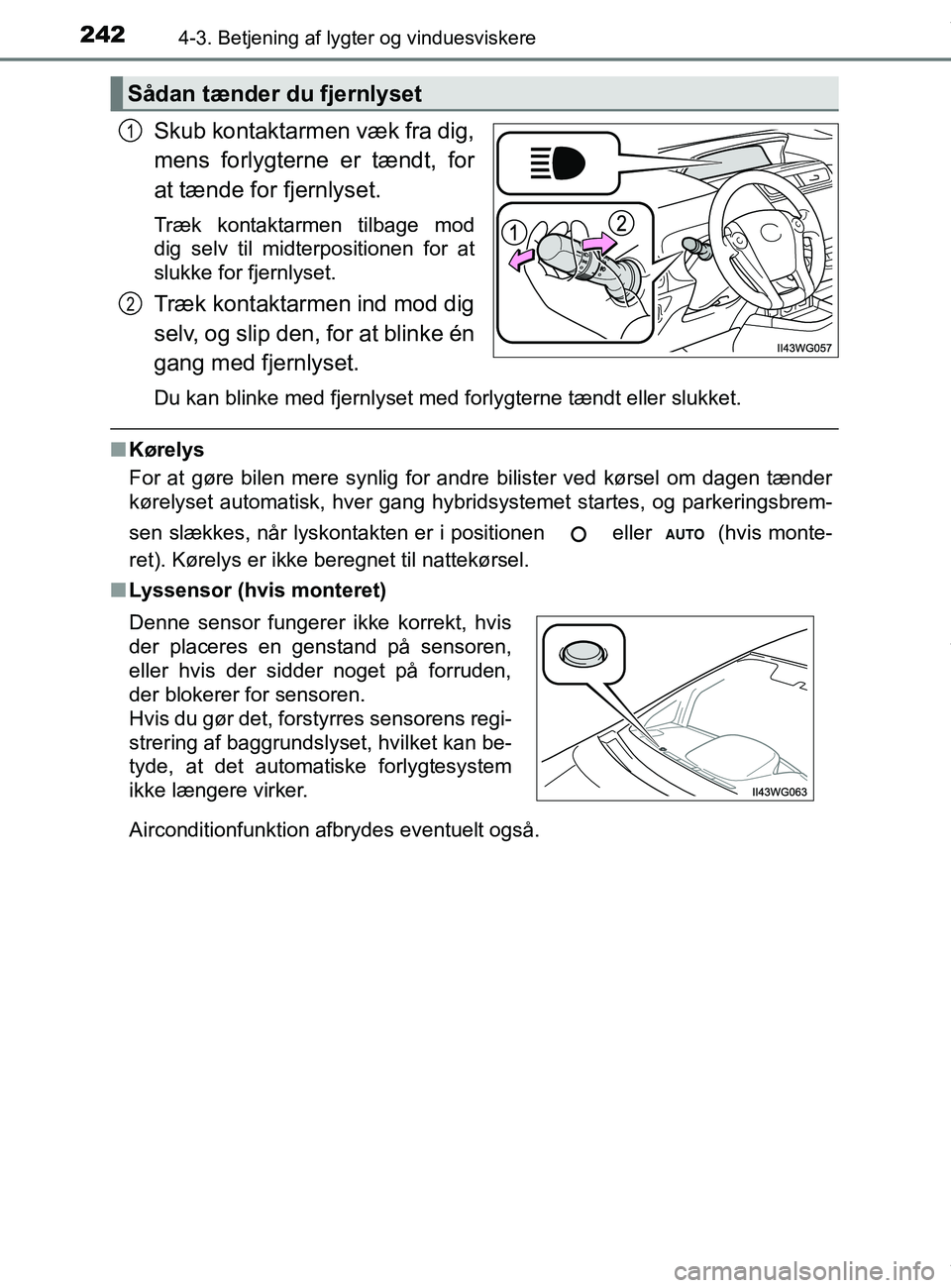 242 4-3. Betjening af lygter og vinduesviskere

Sådan tænder du fjernlyset

1 Skub kontaktarmen væk fra dig, mens forlygterne er tændt, for at tænde for fjernlyset.

Træk kontaktarmen tilbage mod dig selv til midterpositionen for at slukke for fjernlyset.

2 Træk kontaktarmen ind mod dig selv, og slip den, for at blinke én gang med fjernlyset.

Du kan blinke med fjernlyset med forlygterne tændt eller slukket.

1 2

II43WG057

■ Kørelys

For at gøre bilen mere synlig for andre bilister ved kørsel om dagen tænder kørelyset automatisk, hver gang hybridsystemet startes, og parkeringsbremsen slækkes, når lyskontakten er i positionen eller AUTO (hvis monteret). Kørelys er ikke beregnet til nattekørsel.

■ Lyssensor (hvis monteret)

Denne sensor fungerer ikke korrekt, hvis der placeres en genstand på sensoren, eller hvis der sidder noget på forruden, der blokerer for sensoren.
Hvis du gør det, forstyrres sensorens registrering af baggrundslyset, hvilket kan betyde, at det automatiske forlygtesystem ikke længere virker.

II43WG063

Airconditionfunktion afbrydes eventuelt også.

carmanualsonline.info